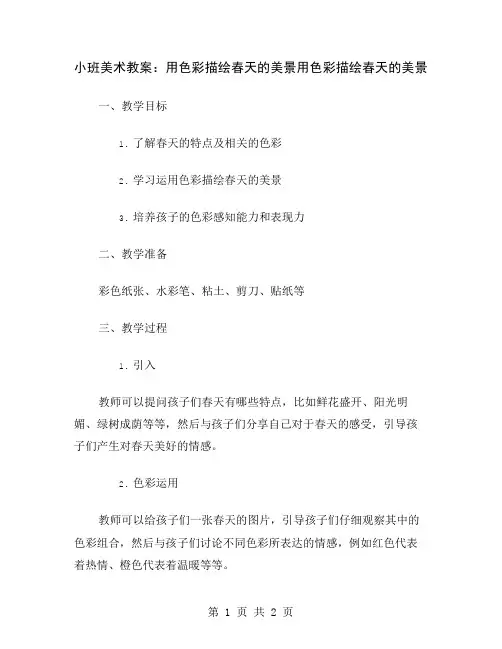 小班美术教案：用色彩描绘春天的美景用色彩描绘春天的美景

一、教学目标

1. 了解春天的特点及相关的色彩

2. 学习运用色彩描绘春天的美景

3. 培养孩子的色彩感知能力和表现力

二、教学准备

彩色纸张、水彩笔、粘土、剪刀、贴纸等

三、教学过程

1. 引入

教师可以提问孩子们春天有哪些特点，比如鲜花盛开、阳光明媚、绿树成荫等等，然后与孩子们分享自己对于春天的感受，引导孩子们产生对春天美好的情感。

2. 色彩运用

教师可以给孩子们一张春天的图片，引导孩子们仔细观察其中的色彩组合，然后与孩子们讨论不同色彩所表达的情感，例如红色代表着热情、橙色代表着温暖等等。

第 1 页 共 2 页